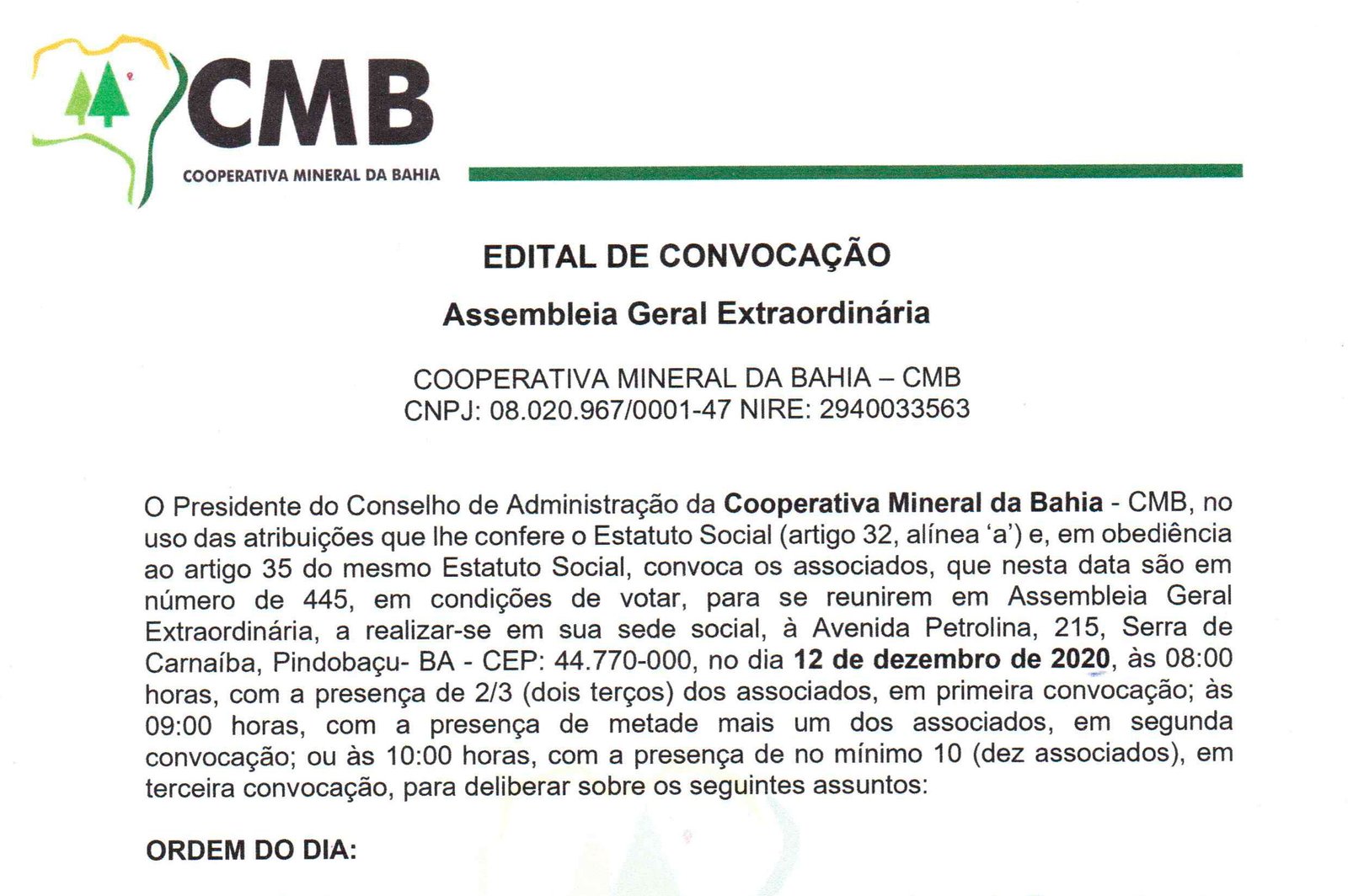 CMB
COOPERATIVA MINERAL DA BAHIA

EDITAL DE CONVOCAÇÃO

Assembleia Geral Extraordinária

COOPERATIVA MINERAL DA BAHIA – CMB
CNPJ: 08.020.967/0001-47 NIRE: 2940033563

O Presidente do Conselho de Administração da Cooperativa Mineral da Bahia - CMB, no uso das atribuições que lhe confere o Estatuto Social (artigo 32, alínea 'a') e, em obediência ao artigo 35 do mesmo Estatuto Social, convoca os associados, que nesta data são em número de 445, em condições de votar, para se reunirem em Assembleia Geral Extraordinária, a realizar-se em sua sede social, à Avenida Petrolina, 215, Serra de Carnaíba, Pindobaçu- BA - CEP: 44.770-000, no dia 12 de dezembro de 2020, às 08:00 horas, com a presença de 2/3 (dois terços) dos associados, em primeira convocação; às 09:00 horas, com a presença de metade mais um dos associados, em segunda convocação; ou às 10:00 horas, com a presença de no mínimo 10 (dez associados), em terceira convocação, para deliberar sobre os seguintes assuntos:

ORDEM DO DIA: